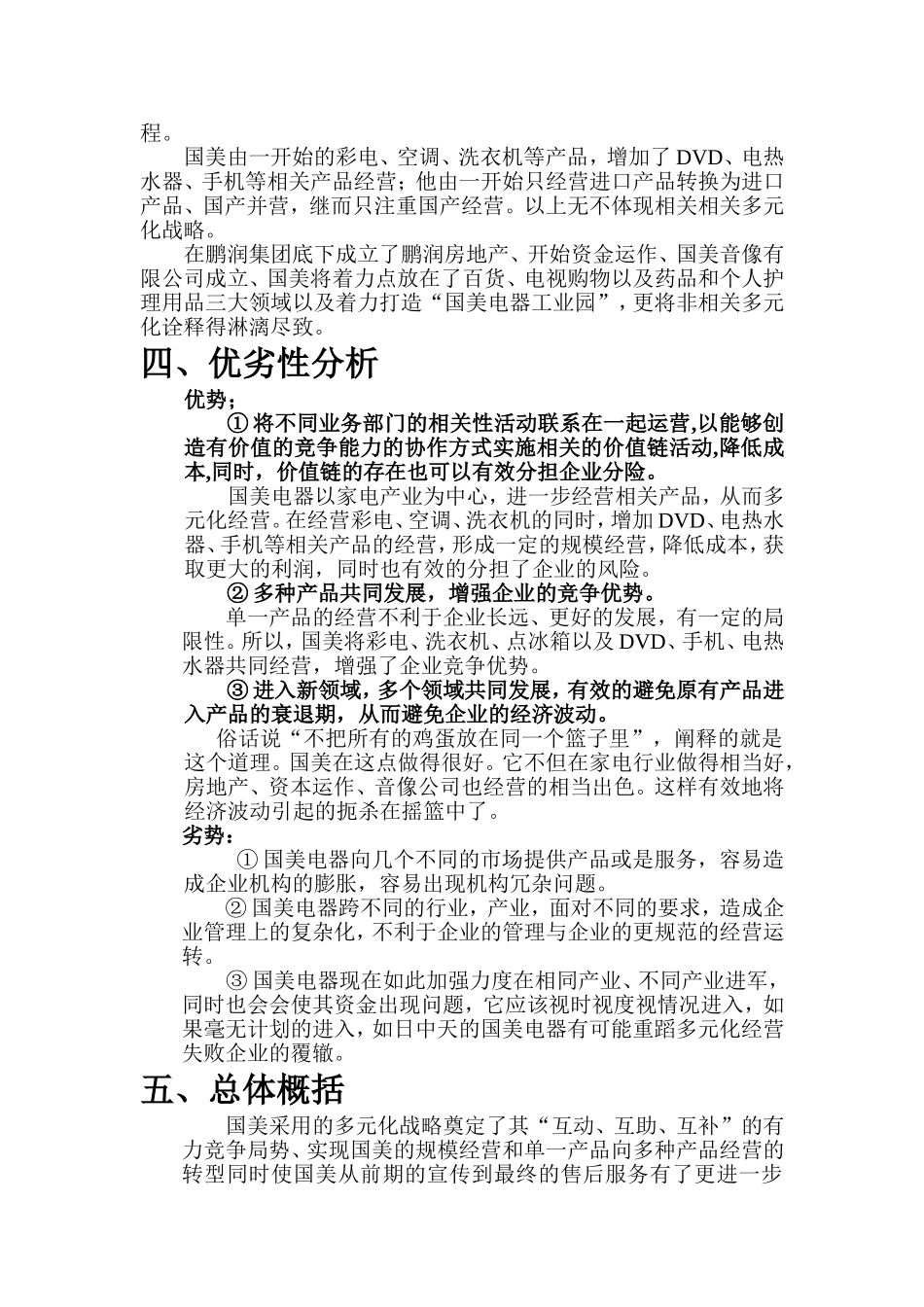 程。

国美由一开始的彩电、空调、洗衣机等产品，增加了 DVD、电热水器、手机等相关产品经营；他由一开始只经营进口产品转换为进口产品、国产并营，继而只注重国产经营。以上无不体现相关相关多元化战略。

在鹏润集团底下成立了鹏润房地产、开始资金运作、国美音像有限公司成立、国美将着力点放在了百货、电视购物以及药品和个人护理用品三大领域以及着力打造“国美电器工业园”，更将非相关多元化诠释得淋漓尽致。

四、优劣性分析

优势；

① 将不同业务部门的相关性活动联系在一起运营,以能够创造有价值的竞争能力的协作方式实施相关的价值链活动,降低成本,同时，价值链的存在也可以有效分担企业分险。

国美电器以家电产业为中心，进一步经营相关产品，从而多元化经营。在经营彩电、空调、洗衣机的同时，增加 DVD、电热水器、手机等相关产品的经营，形成一定的规模经营，降低成本，获取更大的利润，同时也有效的分担了企业的风险。

② 多种产品共同发展，增强企业的竞争优势。

单一产品的经营不利于企业长远、更好的发展，有一定的局限性。所以，国美将彩电、洗衣机、点冰箱以及 DVD、手机、电热水器共同经营，增强了企业竞争优势。

③ 进入新领域，多个领域共同发展，有效的避免原有产品进入产品的衰退期，从而避免企业的经济波动。

俗话说“不把所有的鸡蛋放在同一个篮子里”，阐释的就是这个道理。国美在这点做得很好。它不但在家电行业做得相当好，房地产、资本运作、音像公司也经营的相当出色。这样有效地将经济波动引起的扼杀在摇篮中了。

劣势：

① 国美电器向几个不同的市场提供产品或是服务，容易造成企业机构的膨胀，容易出现机构冗杂问题。

② 国美电器跨不同的行业，产业，面对不同的要求，造成企业管理上的复杂化，不利于企业的管理与企业的更规范的经营运转。

③ 国美电器现在如此加强力度在相同产业、不同产业进军，同时也会会使其资金出现问题，它应该视时视度视情况进入，如果毫无计划的进入，如日中天的国美电器有可能重蹈多元化经营失败企业的覆辙。

五、总体概括

国美采用的多元化战略奠定了其“互动、互助、互补”的有力竞争局势、实现国美的规模经营和单一产品向多种产品经营的转型同时使国美从前期的宣传到最终的售后服务有了更进一步